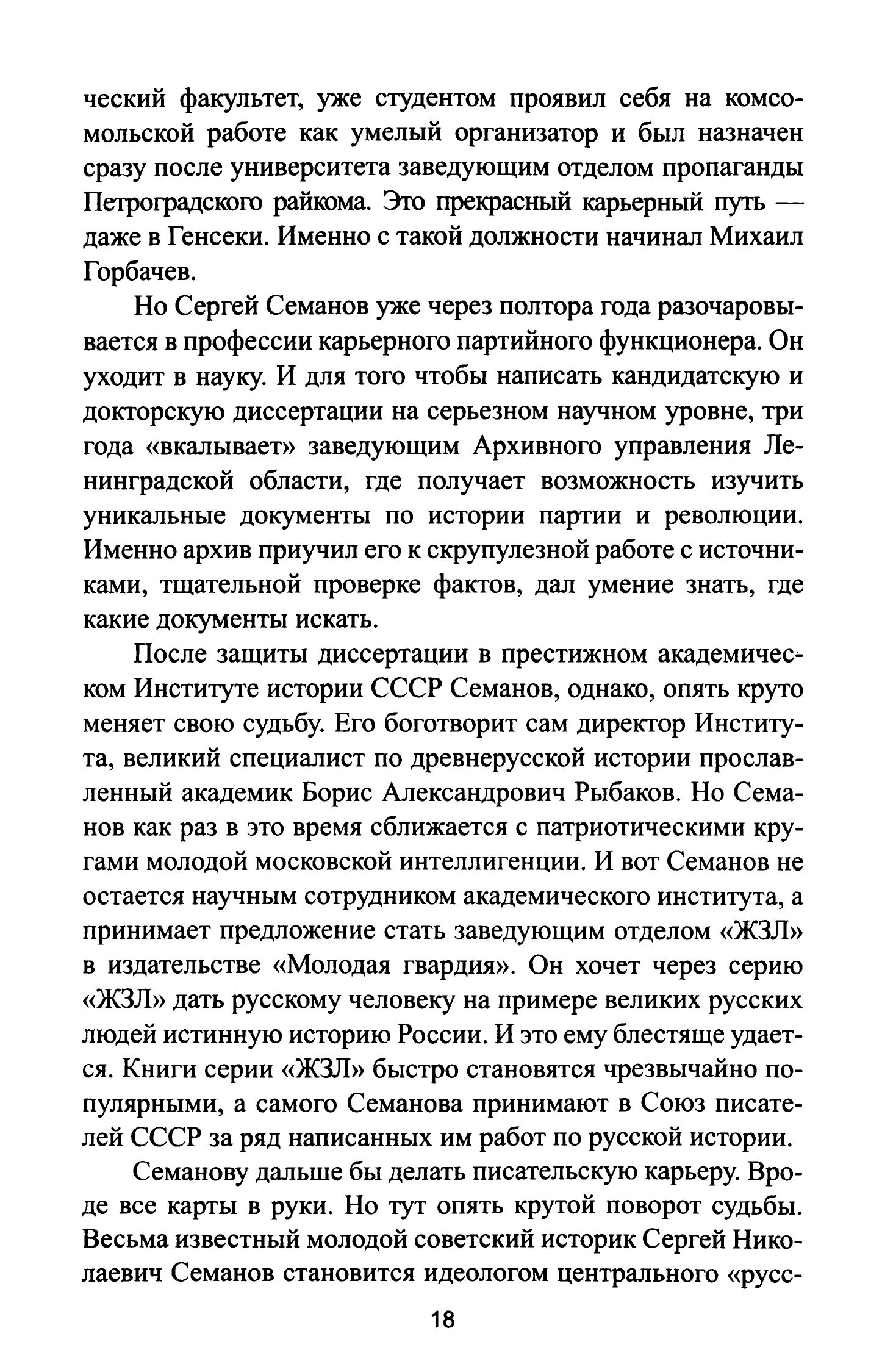 ческий факультет, уже студентом проявил себя на комсомольской работе как умелый организатор и был назначен сразу после университета заведующим отделом пропаганды Петроградского райкома. Это прекрасный карьерный путь — даже в Генсеки. Именно с такой должности начинал Михаил Горбачев.

Но Сергей Семанов уже через полтора года разочаровывается в профессии карьерного партийного функционера. Он уходит в науку. И для того чтобы написать кандидатскую и докторскую диссертации на серьезном научном уровне, три года «вкалывает» заведующим Архивного управления Ленинградской области, где получает возможность изучить уникальные документы по истории партии и революции. Именно архив приучил его к скрупулезной работе с источниками, тщательной проверке фактов, дал умение знать, где какие документы искать.

После защиты диссертации в престижном академическом Институте истории СССР Семанов, однако, опять круто меняет свою судьбу. Его боготворит сам директор Института, великий специалист по древнерусской истории прославленный академик Борис Александрович Рыбаков. Но Семанов как раз в это время сближается с патриотическими кругами молодой московской интеллигенции. И вот Семанов не остается научным сотрудником академического института, а принимает предложение стать заведующим отделом «ЖЗЛ» в издательстве «Молодая гвардия». Он хочет через серию «ЖЗЛ» дать русскому человеку на примере великих русских людей истинную историю России. И это ему блестяще удается. Книги серии «ЖЗЛ» быстро становятся чрезвычайно популярными, а самого Семанова принимают в Союз писателей СССР за ряд написанных им работ по русской истории.

Семанову дальше бы делать писательскую карьеру. Вроде все карты в руки. Но тут опять крутой поворот судьбы. Весьма известный молодой советский историк Сергей Николаевич Семанов становится идеологом центрального «русс-

18